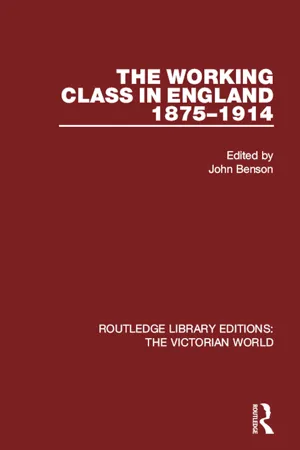 THE WORKING CLASS IN ENGLAND 1875–1914

Edited by
John Benson

ROUTLEDGE LIBRARY EDITIONS:
THE VICTORIAN WORLD

ROUTLEDGE